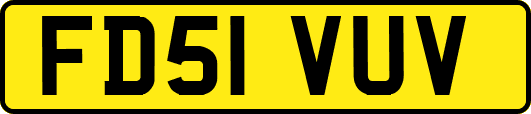 FD51 VUV